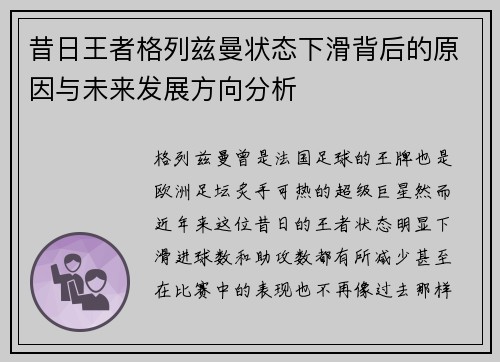 昔日王者格列兹曼状态下滑背后的原因与未来发展方向分析

格列兹曼曾是法国足球的王牌也是欧洲足坛炙手可热的超级巨星然而近年来这位昔日的王者状态明显下滑进球数和助攻数都有所减少甚至在比赛中的表现也不再像过去那样